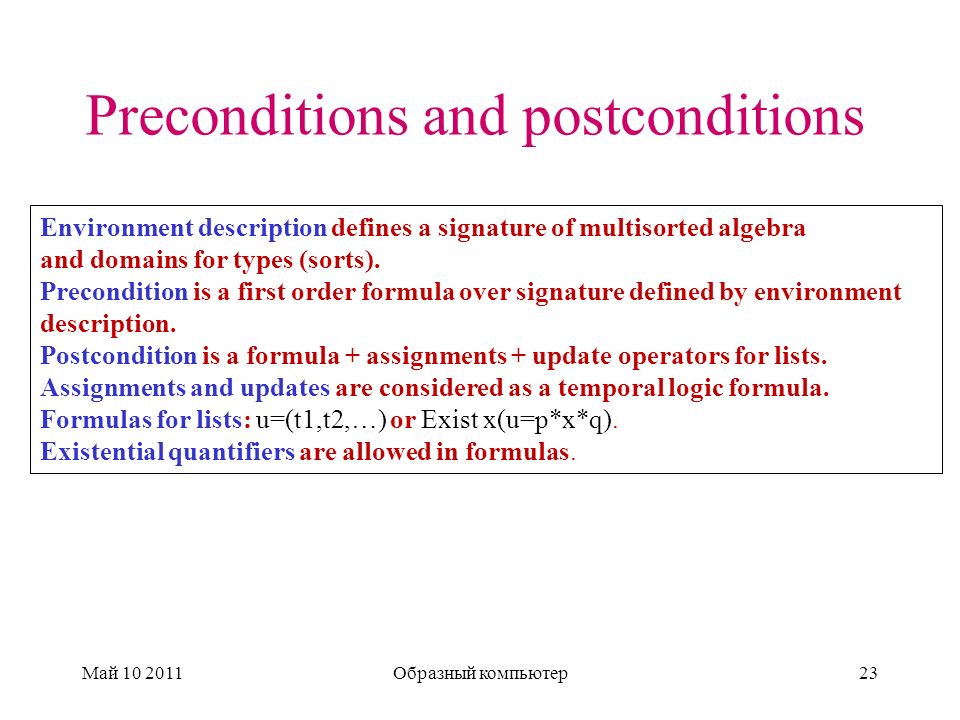 Preconditions and postconditions

Environment description defines a signature of multisorted algebra and domains for types (sorts).
Precondition is a first order formula over signature defined by environment description.
Postcondition is a formula + assignments + update operators for lists.
Assignments and updates are considered as a temporal logic formula.
Formulas for lists: u=(t1,t2,…) or Exist x(u=p*x*q).
Existential quantifiers are allowed in formulas.

Май 10 2011
Образный компьютер
23